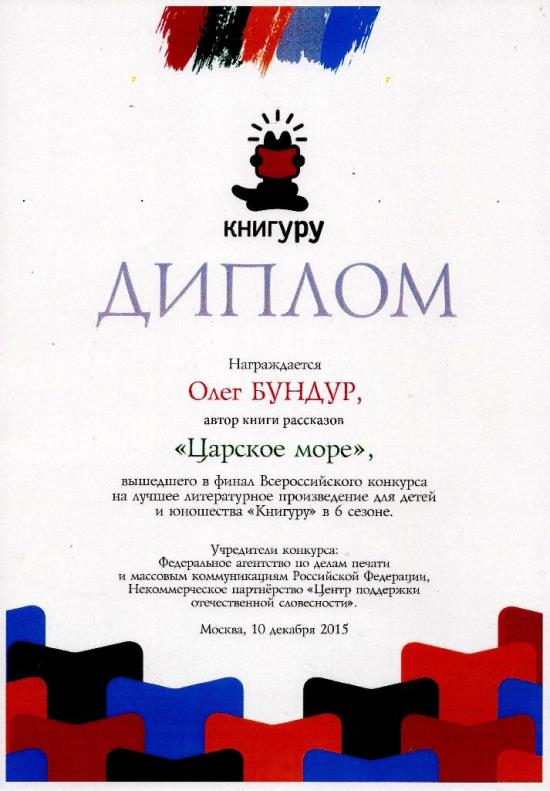 КНИГУРУ

ДИПЛОМ

Награждается

Олег БУНДУР,

автор книги рассказов

«Царское море»,

вышедшего в финал Всероссийского конкурса на лучшее литературное произведение для детей и юношества «Книгуру» в 6 сезоне.

Учредители конкурса:
Федеральное агентство по делам печати и массовым коммуникациям Российской Федерации,
Некоммерческое партнёрство «Центр поддержки отечественной словесности».

Москва, 10 декабря 2015